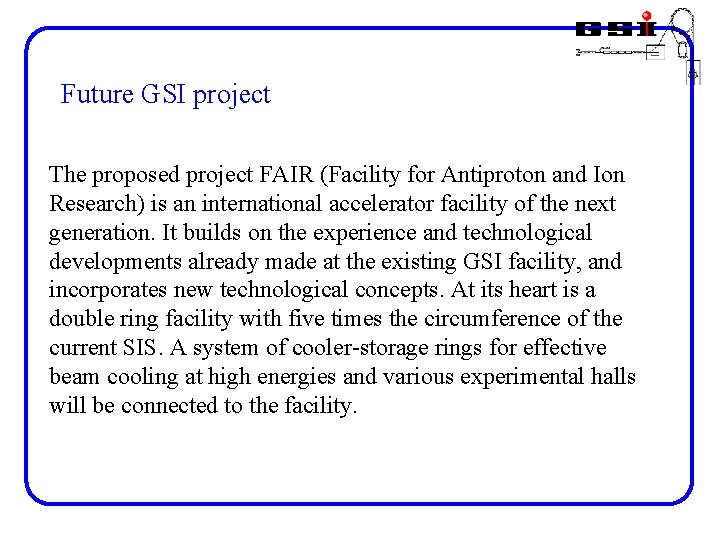 GSI

Future GSI project

The proposed project FAIR (Facility for Antiproton and Ion Research) is an international accelerator facility of the next generation. It builds on the experience and technological developments already made at the existing GSI facility, and incorporates new technological concepts. At its heart is a double ring facility with five times the circumference of the current SIS. A system of cooler-storage rings for effective beam cooling at high energies and various experimental halls will be connected to the facility.